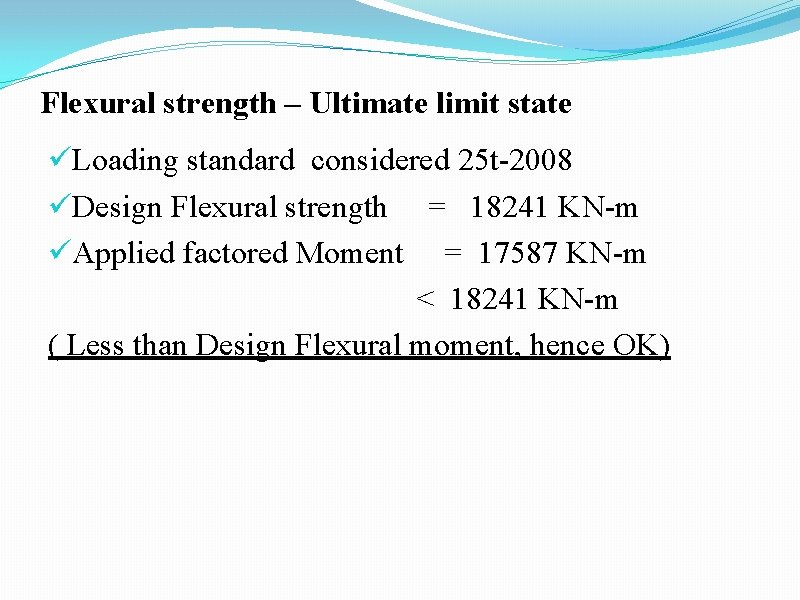 Flexural strength – Ultimate limit state

✓Loading standard considered 25t-2008

✓Design Flexural strength = 18241 KN-m

✓Applied factored Moment = 17587 KN-m

< 18241 KN-m

( Less than Design Flexural moment, hence OK)